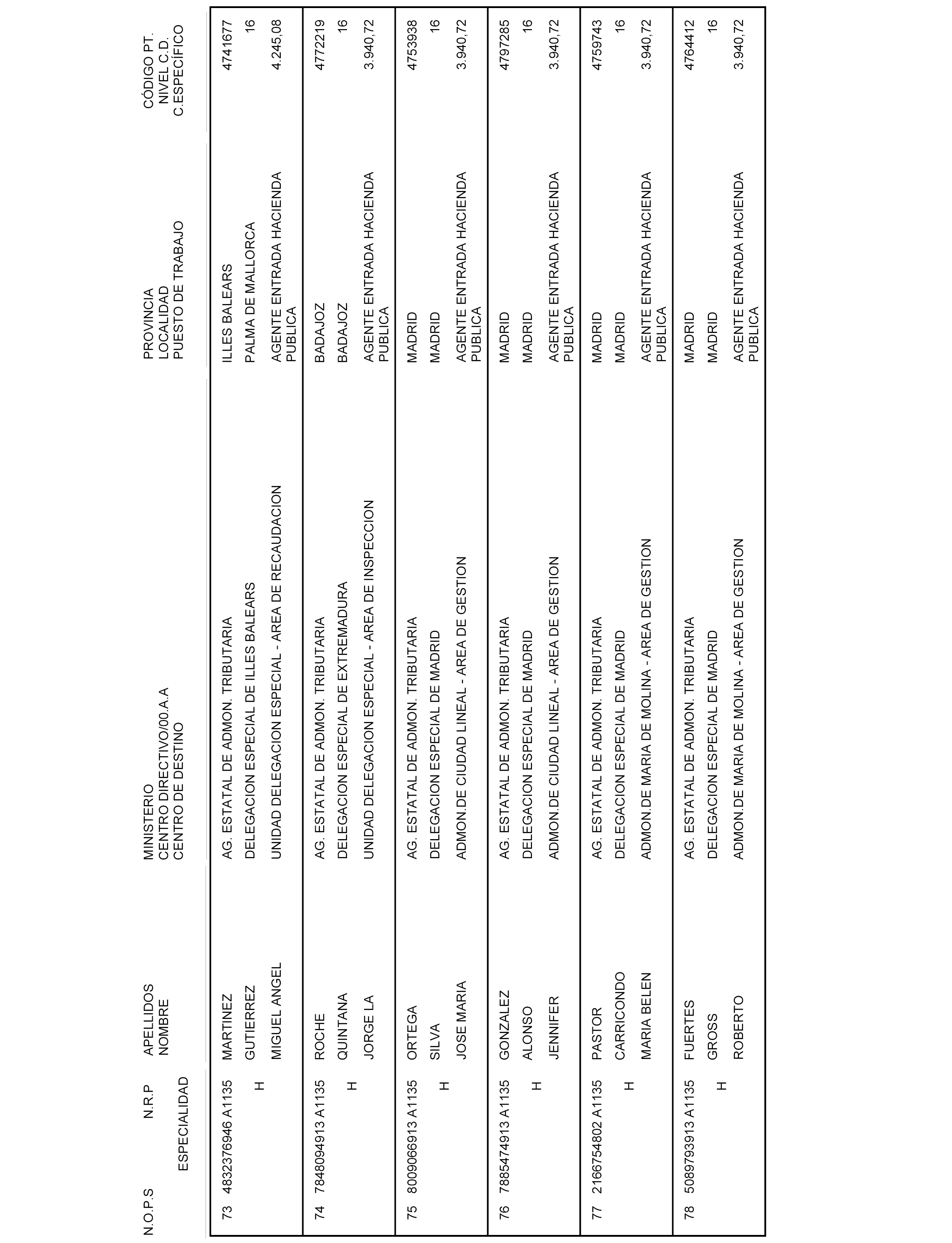 | N.O.P.S | N.R.P ESPECIALIDAD | APELLIDOS NOMBRE | MINISTERIO CENTRO DIRECTIVO/00.A.A CENTRO DE DESTINO | PROVINCIA LOCALIDAD PUESTO DE TRABAJO | CÓDIGO PT. NIVEL C.D. C.ESPECÍFICO |
|---|---|---|---|---|---|
| 73 | 4832376946 A1135 H | MARTINEZ GUTIERREZ MIGUEL ANGEL | AG. ESTATAL DE ADMON. TRIBUTARIA DELEGACION ESPECIAL DE ILLES BALEARS UNIDAD DELEGACION ESPECIAL - AREA DE RECAUDACION | ILLES BALEARS PALMA DE MALLORCA AGENTE ENTRADA HACIENDA PUBLICA | 4741677 16 4.245,08 |
| 74 | 7848094913 A1135 H | ROCHE QUINTANA JORGE LA | AG. ESTATAL DE ADMON. TRIBUTARIA DELEGACION ESPECIAL DE EXTREMADURA UNIDAD DELEGACION ESPECIAL - AREA DE INSPECCION | BADAJOZ BADAJOZ AGENTE ENTRADA HACIENDA PUBLICA | 4772219 16 3.940,72 |
| 75 | 8009066913 A1135 H | ORTEGA SILVA JOSE MARIA | AG. ESTATAL DE ADMON. TRIBUTARIA DELEGACION ESPECIAL DE MADRID ADMON.DE CIUDAD LINEAL - AREA DE GESTION | MADRID MADRID AGENTE ENTRADA HACIENDA PUBLICA | 4753938 16 3.940,72 |
| 76 | 7885474913 A1135 H | GONZALEZ ALONSO JENNIFER | AG. ESTATAL DE ADMON. TRIBUTARIA DELEGACION ESPECIAL DE MADRID ADMON.DE CIUDAD LINEAL - AREA DE GESTION | MADRID MADRID AGENTE ENTRADA HACIENDA PUBLICA | 4797285 16 3.940,72 |
| 77 | 2166754802 A1135 H | PASTOR CARRICONDO MARIA BELEN | AG. ESTATAL DE ADMON. TRIBUTARIA DELEGACION ESPECIAL DE MADRID ADMON.DE MARIA DE MOLINA - AREA DE GESTION | MADRID MADRID AGENTE ENTRADA HACIENDA PUBLICA | 4759743 16 3.940,72 |
| 78 | 5089793913 A1135 H | FUERTES GROSS ROBERTO | AG. ESTATAL DE ADMON. TRIBUTARIA DELEGACION ESPECIAL DE MADRID ADMON.DE MARIA DE MOLINA - AREA DE GESTION | MADRID MADRID AGENTE ENTRADA HACIENDA PUBLICA | 4764412 16 3.940,72 |